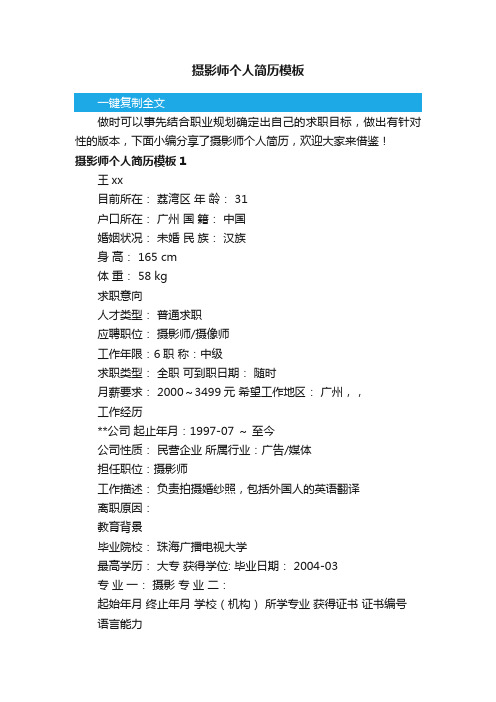 摄影师个人简历模板

一键复制全文

做时可以事先结合职业规划确定出自己的求职目标，做出有针对性的版本，下面小编分享了摄影师个人简历，欢迎大家来借鉴！

摄影师个人简历模板 1

王 xx

目前所在： 荔湾区 年 龄： 31

户口所在： 广州 国 籍： 中国

婚姻状况： 未婚 民 族： 汉族

身 高： 165 cm

体 重： 58 kg

求职意向

人才类型： 普通求职

应聘职位： 摄影师/摄像师

工作年限：6 职 称：中级

求职类型： 全职 可到职日期： 随时

月薪要求： 2000～3499 元 希望工作地区： 广州，，

工作经历

**公司 起止年月：1997-07 ～ 至今

公司性质： 民营企业 所属行业：广告/媒体

担任职位：摄影师

工作描述： 负责拍摄婚纱照，包括外国人的英语翻译

离职原因：

教育背景

毕业院校： 珠海广播电视大学

最高学历： 大专 获得学位: 毕业日期： 2004-03

专 业 一： 摄影 专 业 二：

起始年月 终止年月 学校（机构） 所学专业 获得证书 证书编号

语言能力